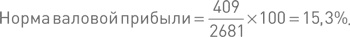 Норма валовой прибыли $= \frac{409}{2681} \times 100 = 15,3\%$.